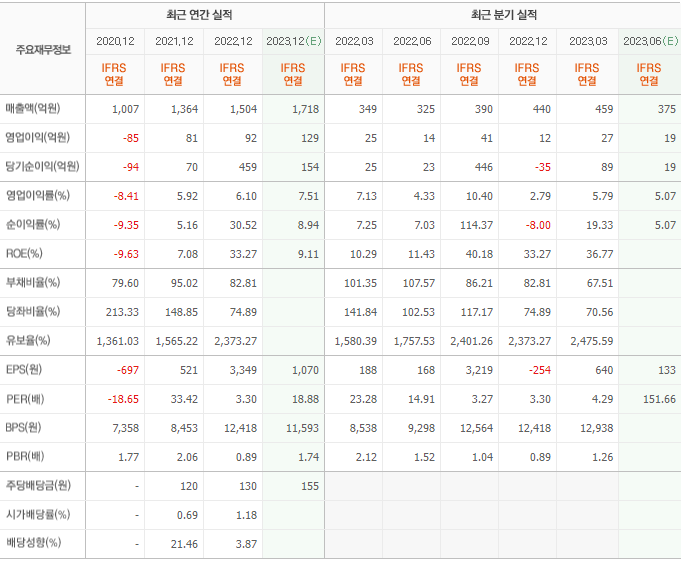 | 주요재무정보 | 최근 연간 실적 | | | | 최근 분기 실적 | | | | | |
|---|---|---|---|---|---|---|---|---|---|---|
| | 2020.12 | 2021.12 | 2022.12 | 2023.12(E) | 2022.03 | 2022.06 | 2022.09 | 2022.12 | 2023.03 | 2023.06(E) |
| | IFRS 연결 | IFRS 연결 | IFRS 연결 | IFRS 연결 | IFRS 연결 | IFRS 연결 | IFRS 연결 | IFRS 연결 | IFRS 연결 | IFRS 연결 |
| 매출액(억원) | 1,007 | 1,364 | 1,504 | 1,718 | 349 | 325 | 390 | 440 | 459 | 375 |
| 영업이익(억원) | -85 | 81 | 92 | 129 | 25 | 14 | 41 | 12 | 27 | 19 |
| 당기순이익(억원) | -94 | 70 | 459 | 154 | 25 | 23 | 446 | -35 | 89 | 19 |
| 영업이익률(%) | -8.41 | 5.92 | 6.10 | 7.51 | 7.13 | 4.33 | 10.40 | 2.79 | 5.79 | 5.07 |
| 순이익률(%) | -9.35 | 5.16 | 30.52 | 8.94 | 7.25 | 7.03 | 114.37 | -8.00 | 19.33 | 5.07 |
| ROE(%) | -9.63 | 7.08 | 33.27 | 9.11 | 10.29 | 11.43 | 40.18 | 33.27 | 36.77 | |
| 부채비율(%) | 79.60 | 95.02 | 82.81 | | 101.35 | 107.57 | 86.21 | 82.81 | 67.51 | |
| 당좌비율(%) | 213.33 | 148.85 | 74.89 | | 141.84 | 102.53 | 117.17 | 74.89 | 70.56 | |
| 유보율(%) | 1,361.03 | 1,565.22 | 2,373.27 | | 1,580.39 | 1,757.53 | 2,401.26 | 2,373.27 | 2,475.59 | |
| EPS(원) | -697 | 521 | 3,349 | 1,070 | 188 | 168 | 3,219 | -254 | 640 | 133 |
| PER(배) | -18.65 | 33.42 | 3.30 | 18.88 | 23.28 | 14.91 | 3.27 | 3.30 | 4.29 | 151.66 |
| BPS(원) | 7,358 | 8,453 | 12,418 | 11,593 | 8,538 | 9,298 | 12,564 | 12,418 | 12,938 | |
| PBR(배) | 1.77 | 2.06 | 0.89 | 1.74 | 2.12 | 1.52 | 1.04 | 0.89 | 1.26 | |
| 주당배당금(원) | - | 120 | 130 | 155 | | | | | | |
| 시가배당률(%) | - | 0.69 | 1.18 | | | | | | | |
| 배당성향(%) | - | 21.46 | 3.87 | | | | | | | |